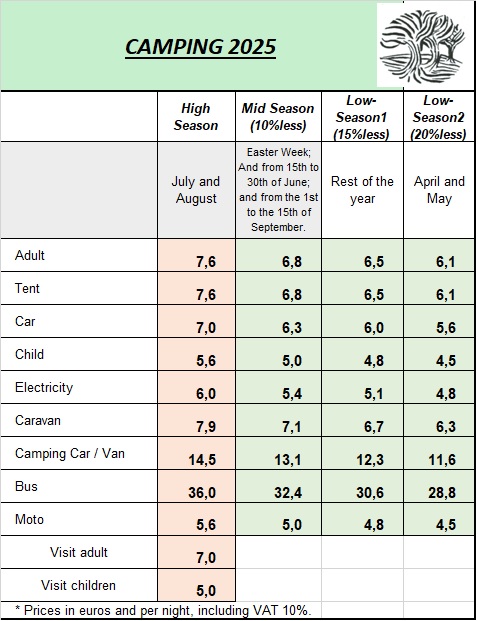 CAMPING 2025

| | High Season | Mid Season (10%less) | Low-Season1 (15%less) | Low-Season2 (20%less) |
|---|---|---|---|---|
| | July and August | Easter Week; And from 15th to 30th of June; and from the 1st to the 15th of September. | Rest of the year | April and May |
| Adult | 7,6 | 6,8 | 6,5 | 6,1 |
| Tent | 7,6 | 6,8 | 6,5 | 6,1 |
| Car | 7,0 | 6,3 | 6,0 | 5,6 |
| Child | 5,6 | 5,0 | 4,8 | 4,5 |
| Electricity | 6,0 | 5,4 | 5,1 | 4,8 |
| Caravan | 7,9 | 7,1 | 6,7 | 6,3 |
| Camping Car / Van | 14,5 | 13,1 | 12,3 | 11,6 |
| Bus | 36,0 | 32,4 | 30,6 | 28,8 |
| Moto | 5,6 | 5,0 | 4,8 | 4,5 |
| Visit adult | 7,0 | | | |
| Visit children | 5,0 | | | |

* Prices in euros and per night, including VAT 10%.